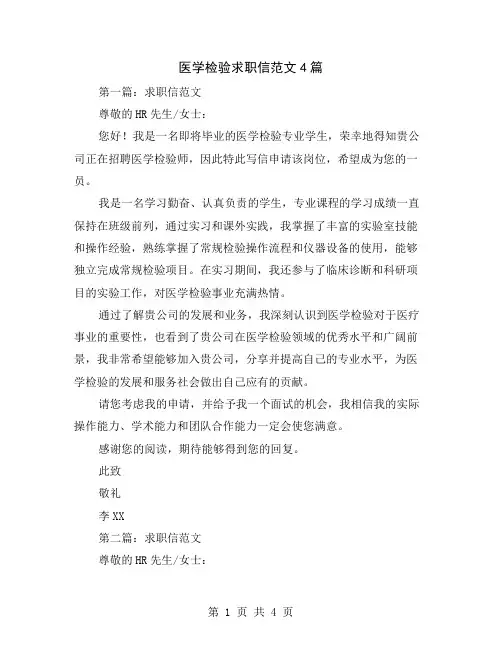 医学检验求职信范文4篇

第一篇：求职信范文

尊敬的HR先生/女士：

您好！我是一名即将毕业的医学检验专业学生，荣幸地得知贵公司正在招聘医学检验师，因此特此写信申请该岗位，希望成为您的一员。

我是一名学习勤奋、认真负责的学生，专业课程的学习成绩一直保持在班级前列，通过实习和课外实践，我掌握了丰富的实验室技能和操作经验，熟练掌握了常规检验操作流程和仪器设备的使用，能够独立完成常规检验项目。在实习期间，我还参与了临床诊断和科研项目的实验工作，对医学检验事业充满热情。

通过了解贵公司的发展和业务，我深刻认识到医学检验对于医疗事业的重要性，也看到了贵公司在医学检验领域的优秀水平和广阔前景，我非常希望能够加入贵公司，分享并提高自己的专业水平，为医学检验的发展和服务社会做出自己应有的贡献。

请您考虑我的申请，并给予我一个面试的机会，我相信我的实际操作能力、学术能力和团队合作能力一定会使您满意。

感谢您的阅读，期待能够得到您的回复。

此致

敬礼

李XX

第二篇：求职信范文

尊敬的HR先生/女士：

第 1 页 共 4 页